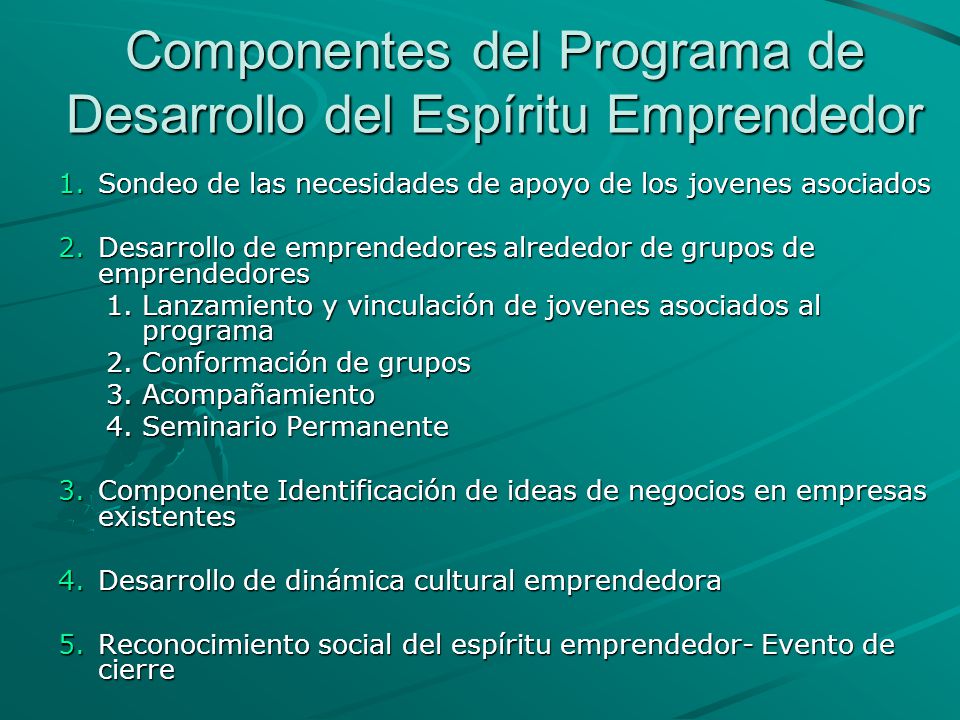 Componentes del Programa de Desarrollo del Espíritu Emprendedor

1. Sondeo de las necesidades de apoyo de los jovenes asociados

2. Desarrollo de emprendedores alrededor de grupos de emprendedores
   1. Lanzamiento y vinculación de jovenes asociados al programa
   2. Conformación de grupos
   3. Acompañamiento
   4. Seminario Permanente

3. Componente Identificación de ideas de negocios en empresas existentes

4. Desarrollo de dinámica cultural emprendedora

5. Reconocimiento social del espíritu emprendedor- Evento de cierre